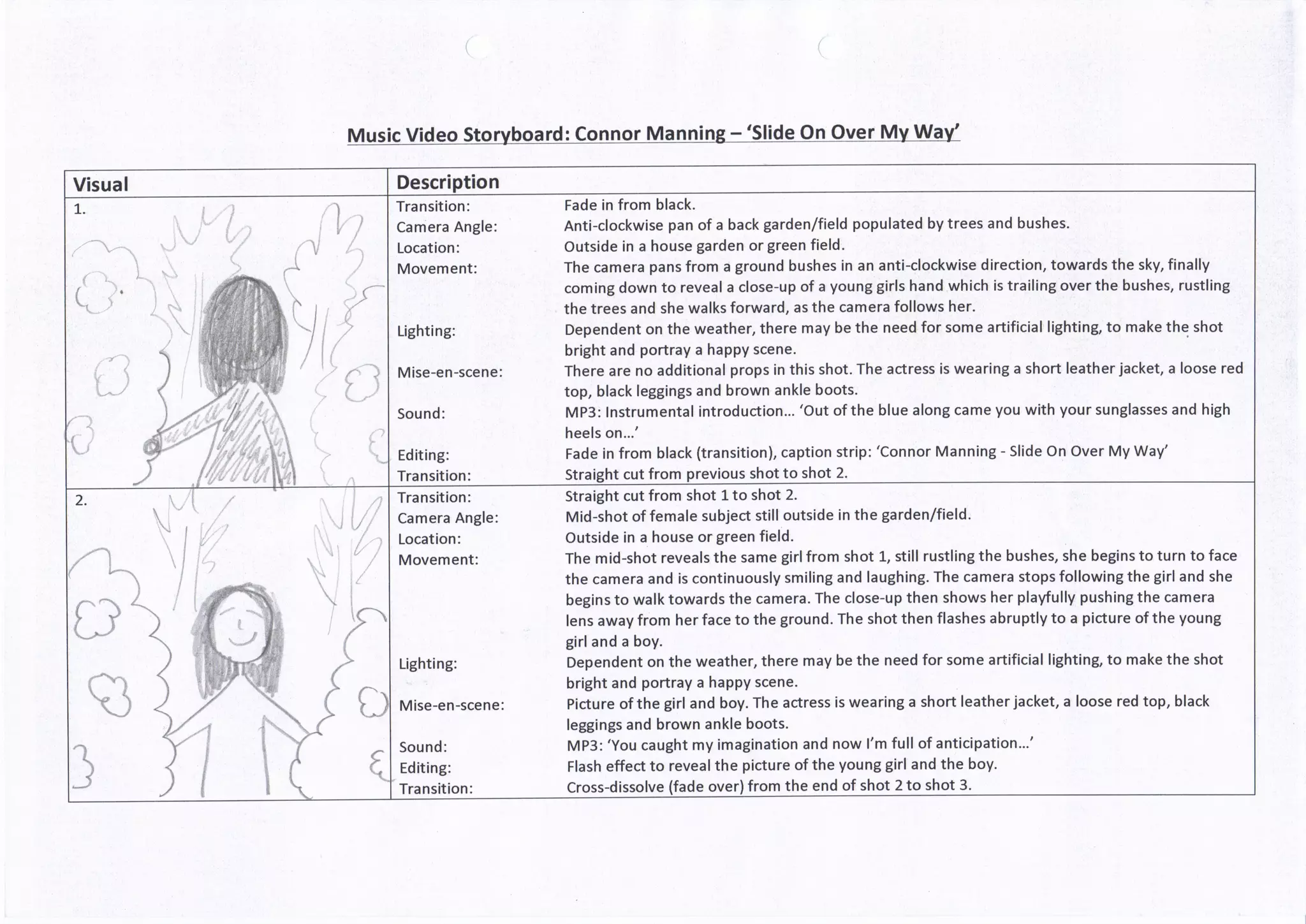 Music Video Storyboard: Connor Manning – 'Slide On Over My Way'

| Visual | Description | |
|---|---|---|
| 1. | Transition: | Fade in from black. |
| | Camera Angle: | Anti-clockwise pan of a back garden/field populated by trees and bushes. |
| | Location: | Outside in a house garden or green field. |
| | Movement: | The camera pans from a ground bushes in an anti-clockwise direction, towards the sky, finally coming down to reveal a close-up of a young girls hand which is trailing over the bushes, rustling the trees and she walks forward, as the camera follows her. |
| | Lighting: | Dependent on the weather, there may be the need for some artificial lighting, to make the shot bright and portray a happy scene. |
| | Mise-en-scene: | There are no additional props in this shot. The actress is wearing a short leather jacket, a loose red top, black leggings and brown ankle boots. |
| | Sound: | MP3: Instrumental introduction… 'Out of the blue along came you with your sunglasses and high heels on…' |
| | Editing: | Fade in from black (transition), caption strip: 'Connor Manning - Slide On Over My Way' |
| | Transition: | Straight cut from previous shot to shot 2. |
| 2. | Transition: | Straight cut from shot 1 to shot 2. |
| | Camera Angle: | Mid-shot of female subject still outside in the garden/field. |
| | Location: | Outside in a house or green field. |
| | Movement: | The mid-shot reveals the same girl from shot 1, still rustling the bushes, she begins to turn to face the camera and is continuously smiling and laughing. The camera stops following the girl and she begins to walk towards the camera. The close-up then shows her playfully pushing the camera lens away from her face to the ground. The shot then flashes abruptly to a picture of the young girl and a boy. |
| | Lighting: | Dependent on the weather, there may be the need for some artificial lighting, to make the shot bright and portray a happy scene. |
| | Mise-en-scene: | Picture of the girl and boy. The actress is wearing a short leather jacket, a loose red top, black leggings and brown ankle boots. |
| | Sound: | MP3: 'You caught my imagination and now I'm full of anticipation…' |
| | Editing: | Flash effect to reveal the picture of the young girl and the boy. |
| | Transition: | Cross-dissolve (fade over) from the end of shot 2 to shot 3. |